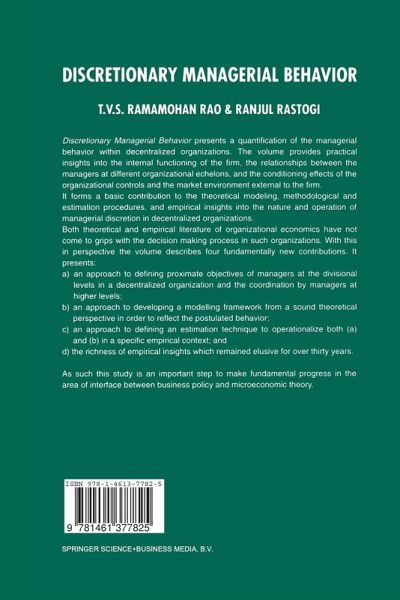 DISCRETIONARY MANAGERIAL BEHAVIOR

T.V.S. RAMAMOHAN RAO & RANJUL RASTOGI

Discretionary Managerial Behavior presents a quantification of the managerial behavior within decentralized organizations. The volume provides practical insights into the internal functioning of the firm, the relationships between the managers at different organizational echelons, and the conditioning effects of the organizational controls and the market environment external to the firm.

It forms a basic contribution to the theoretical modeling, methodological and estimation procedures, and empirical insights into the nature and operation of managerial discretion in decentralized organizations.

Both theoretical and empirical literature of organizational economics have not come to grips with the decision making process in such organizations. With this in perspective the volume describes four fundamentally new contributions. It presents:

a) an approach to defining proximate objectives of managers at the divisional levels in a decentralized organization and the coordination by managers at higher levels;

b) an approach to developing a modelling framework from a sound theoretical perspective in order to reflect the postulated behavior;

c) an approach to defining an estimation technique to operationalize both (a) and (b) in a specific empirical context; and

d) the richness of empirical insights which remained elusive for over thirty years.

As such this study is an important step to make fundamental progress in the area of interface between business policy and microeconomic theory.

ISBN 978-1-4613-7782-5

9 781461 377825

SPRINGER SCIENCE+BUSINESS MEDIA, B.V.